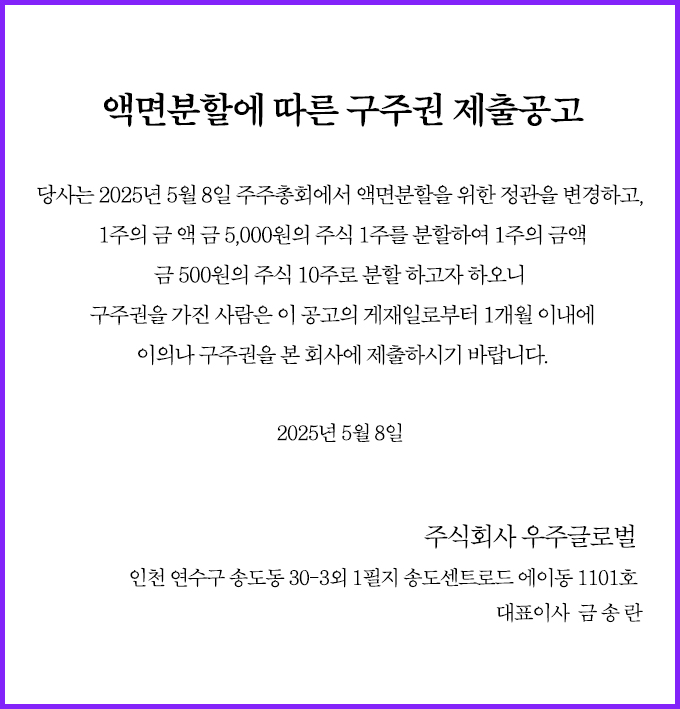 액면분할에 따른 구주권 제출공고

당사는 2025년 5월 8일 주주총회에서 액면분할을 위한 정관을 변경하고, 1주의 금 액 금 5,000원의 주식 1주를 분할하여 1주의 금액 금 500원의 주식 10주로 분할 하고자 하오니 구주권을 가진 사람은 이 공고의 게재일로부터 1개월 이내에 이의나 구주권을 본 회사에 제출하시기 바랍니다.

2025년 5월 8일

주식회사 우주글로벌
인천 연수구 송도동 30-3외 1필지 송도센트로드 에이동 1101호
대표이사 금 송 란